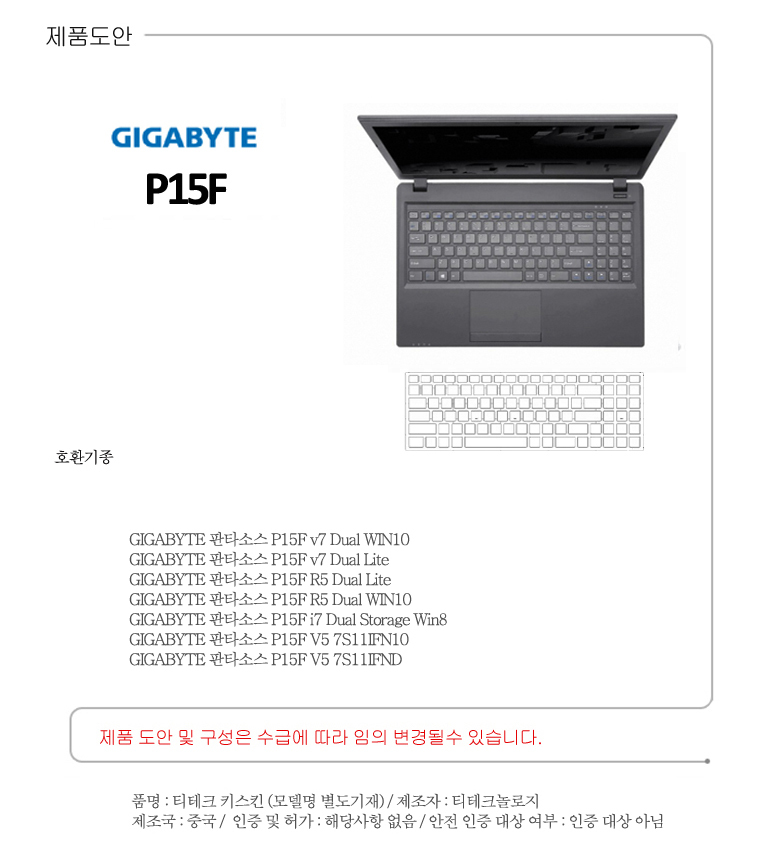 제품도안

GIGABYTE

P15F

호환기종

GIGABYTE 판타소스 P15F v7 Dual WIN10
GIGABYTE 판타소스 P15F v7 Dual Lite
GIGABYTE 판타소스 P15F R5 Dual Lite
GIGABYTE 판타소스 P15F R5 Dual WIN10
GIGABYTE 판타소스 P15F i7 Dual Storage Win8
GIGABYTE 판타소스 P15F V5 7S11IFN10
GIGABYTE 판타소스 P15F V5 7S11IFND

제품 도안 및 구성은 수급에 따라 임의 변경될수 있습니다.

품명 : 티테크 키스킨 (모델명 별도기재) / 제조자 : 티테크놀로지
제조국 : 중국 / 인증 및 허가 : 해당사항 없음 / 안전 인증 대상 여부 : 인증 대상 아님